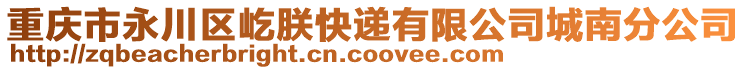 重庆市永川区屹朕快递有限公司城南分公司
http://zqbeacherbright.cn.coovee.com